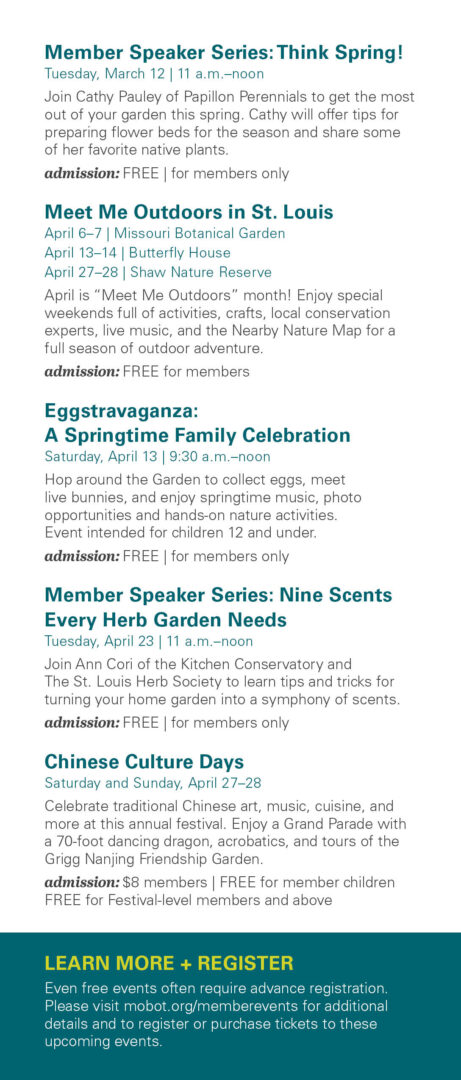 Member Speaker Series: Think Spring!
Tuesday, March 12 | 11 a.m.–noon

Join Cathy Pauley of Papillon Perennials to get the most out of your garden this spring. Cathy will offer tips for preparing flower beds for the season and share some of her favorite native plants.

admission: FREE | for members only

Meet Me Outdoors in St. Louis
April 6–7 | Missouri Botanical Garden
April 13–14 | Butterfly House
April 27–28 | Shaw Nature Reserve

April is "Meet Me Outdoors" month! Enjoy special weekends full of activities, crafts, local conservation experts, live music, and the Nearby Nature Map for a full season of outdoor adventure.

admission: FREE for members

Eggstravaganza:
A Springtime Family Celebration
Saturday, April 13 | 9:30 a.m.–noon

Hop around the Garden to collect eggs, meet live bunnies, and enjoy springtime music, photo opportunities and hands-on nature activities. Event intended for children 12 and under.

admission: FREE | for members only

Member Speaker Series: Nine Scents Every Herb Garden Needs
Tuesday, April 23 | 11 a.m.–noon

Join Ann Cori of the Kitchen Conservatory and The St. Louis Herb Society to learn tips and tricks for turning your home garden into a symphony of scents.

admission: FREE | for members only

Chinese Culture Days
Saturday and Sunday, April 27–28

Celebrate traditional Chinese art, music, cuisine, and more at this annual festival. Enjoy a Grand Parade with a 70-foot dancing dragon, acrobatics, and tours of the Grigg Nanjing Friendship Garden.

admission: $8 members | FREE for member children
FREE for Festival-level members and above

LEARN MORE + REGISTER

Even free events often require advance registration. Please visit mobot.org/memberevents for additional details and to register or purchase tickets to these upcoming events.